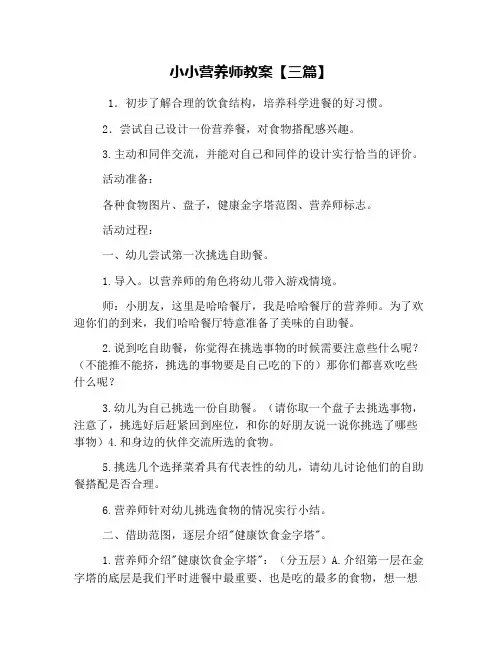 小小营养师教案【三篇】

1．初步了解合理的饮食结构，培养科学进餐的好习惯。

2．尝试自己设计一份营养餐，对食物搭配感兴趣。

3.主动和同伴交流，并能对自己和同伴的设计实行恰当的评价。

活动准备：

各种食物图片、盘子，健康金字塔范图、营养师标志。

活动过程：

一、幼儿尝试第一次挑选自助餐。

1.导入。以营养师的角色将幼儿带入游戏情境。

师：小朋友，这里是哈哈餐厅，我是哈哈餐厅的营养师。为了欢迎你们的到来，我们哈哈餐厅特意准备了美味的自助餐。

2.说到吃自助餐，你觉得在挑选事物的时候需要注意些什么呢？（不能推不能挤，挑选的事物要是自己吃的下的）那你们都喜欢吃些什么呢？

3.幼儿为自己挑选一份自助餐。（请你取一个盘子去挑选事物，注意了，挑选好后赶紧回到座位，和你的好朋友说一说你挑选了哪些事物）4.和身边的伙伴交流所选的食物。

5.挑选几个选择菜肴具有代表性的幼儿，请幼儿讨论他们的自助餐搭配是否合理。

6.营养师针对幼儿挑选食物的情况实行小结。

二、借助范图，逐层介绍"健康饮食金字塔"。

1.营养师介绍"健康饮食金字塔"：（分五层）A.介绍第一层在金字塔的底层是我们平时进餐中最重要、也是吃的最多的食物，想一想